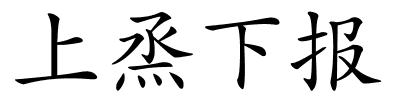 上烝下报